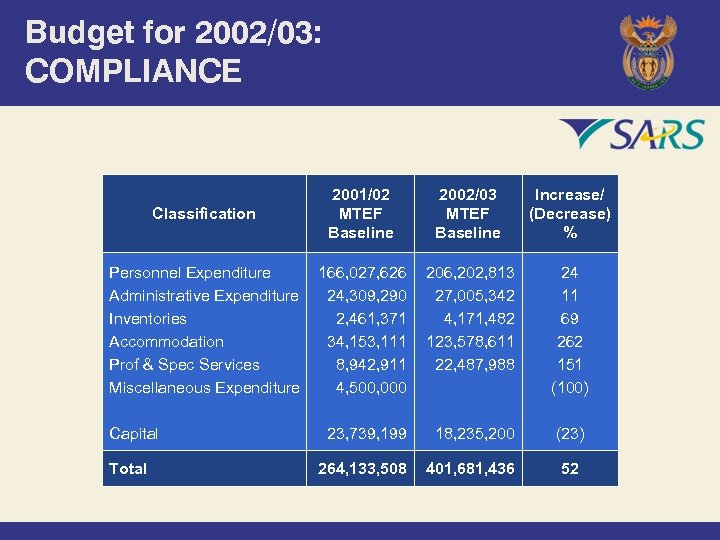 Budget for 2002/03:
COMPLIANCE

SARS

| Classification | 2001/02 MTEF Baseline | 2002/03 MTEF Baseline | Increase/ (Decrease) % |
|---|---|---|---|
| Personnel Expenditure | 166,027,626 | 206,202,813 | 24 |
| Administrative Expenditure | 24,309,290 | 27,005,342 | 11 |
| Inventories | 2,461,371 | 4,171,482 | 69 |
| Accommodation | 34,153,111 | 123,578,611 | 262 |
| Prof & Spec Services | 8,942,911 | 22,487,988 | 151 |
| Miscellaneous Expenditure | 4,500,000 | | (100) |
| Capital | 23,739,199 | 18,235,200 | (23) |
| Total | 264,133,508 | 401,681,436 | 52 |